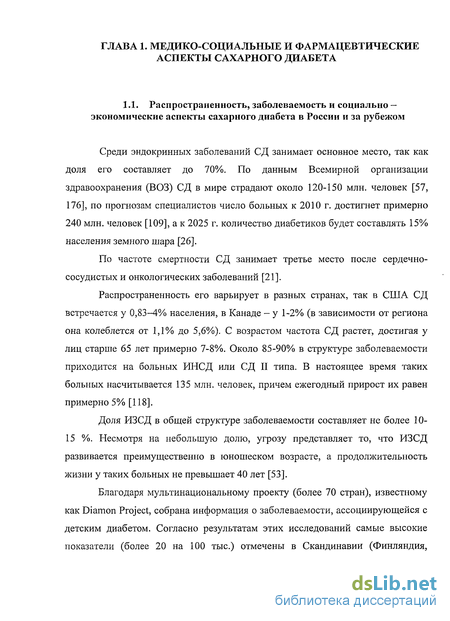 ГЛАВА 1. МЕДИКО-СОЦИАЛЬНЫЕ И ФАРМАЦЕВТИЧЕСКИЕ АСПЕКТЫ САХАРНОГО ДИАБЕТА

1.1. Распространенность, заболеваемость и социально – экономические аспекты сахарного диабета в России и за рубежом

Среди эндокринных заболеваний СД занимает основное место, так как доля его составляет до 70%. По данным Всемирной организации здравоохранения (ВОЗ) СД в мире страдают около 120-150 млн. человек [57, 176], по прогнозам специалистов число больных к 2010 г. достигнет примерно 240 млн. человек [109], а к 2025 г. количество диабетиков будет составлять 15% населения земного шара [26].

По частоте смертности СД занимает третье место после сердечно-сосудистых и онкологических заболеваний [21].

Распространенность его варьирует в разных странах, так в США СД встречается у 0,83–4% населения, в Канаде – у 1-2% (в зависимости от региона она колеблется от 1,1% до 5,6%). С возрастом частота СД растет, достигая у лиц старше 65 лет примерно 7-8%. Около 85-90% в структуре заболеваемости приходится на больных ИНСД или СД II типа. В настоящее время таких больных насчитывается 135 млн. человек, причем ежегодный прирост их равен примерно 5% [118].

Доля ИЗСД в общей структуре заболеваемости составляет не более 10-15 %. Несмотря на небольшую долю, угрозу представляет то, что ИЗСД развивается преимущественно в юношеском возрасте, а продолжительность жизни у таких больных не превышает 40 лет [53].

Благодаря мультинациональному проекту (более 70 стран), известному как Diamon Project, собрана информация о заболеваемости, ассоциирующейся с детским диабетом. Согласно результатам этих исследований самые высокие показатели (более 20 на 100 тыс.) отмечены в Скандинавии (Финляндия,

dsLib.net
библиотека диссертаций